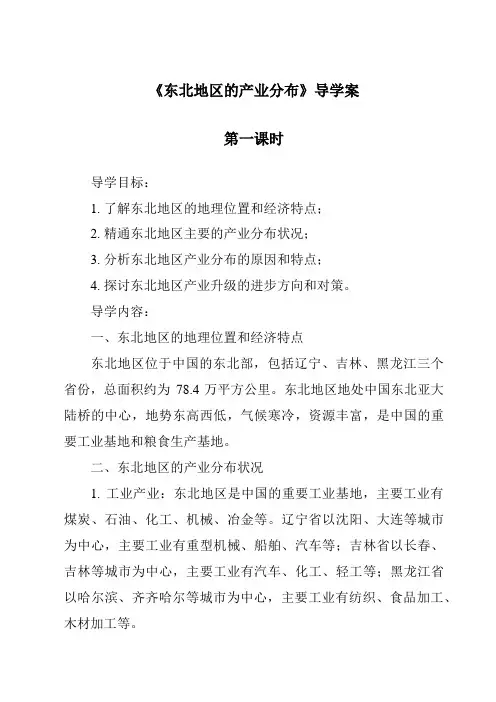 《东北地区的产业分布》导学案

第一课时

导学目标：

1. 了解东北地区的地理位置和经济特点；

2. 精通东北地区主要的产业分布状况；

3. 分析东北地区产业分布的原因和特点；

4. 探讨东北地区产业升级的进步方向和对策。

导学内容：

一、东北地区的地理位置和经济特点

东北地区位于中国的东北部，包括辽宁、吉林、黑龙江三个省份，总面积约为 78.4 万平方公里。东北地区地处中国东北亚大陆桥的中心，地势东高西低，气候寒冷，资源丰富，是中国的重要工业基地和粮食生产基地。

二、东北地区的产业分布状况

1. 工业产业：东北地区是中国的重要工业基地，主要工业有煤炭、石油、化工、机械、冶金等。辽宁省以沈阳、大连等城市为中心，主要工业有重型机械、船舶、汽车等；吉林省以长春、吉林等城市为中心，主要工业有汽车、化工、轻工等；黑龙江省以哈尔滨、齐齐哈尔等城市为中心，主要工业有纺织、食品加工、木材加工等。